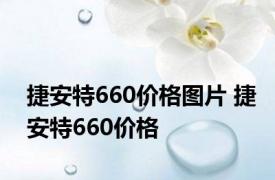 捷安特660价格图片 捷安特660价格